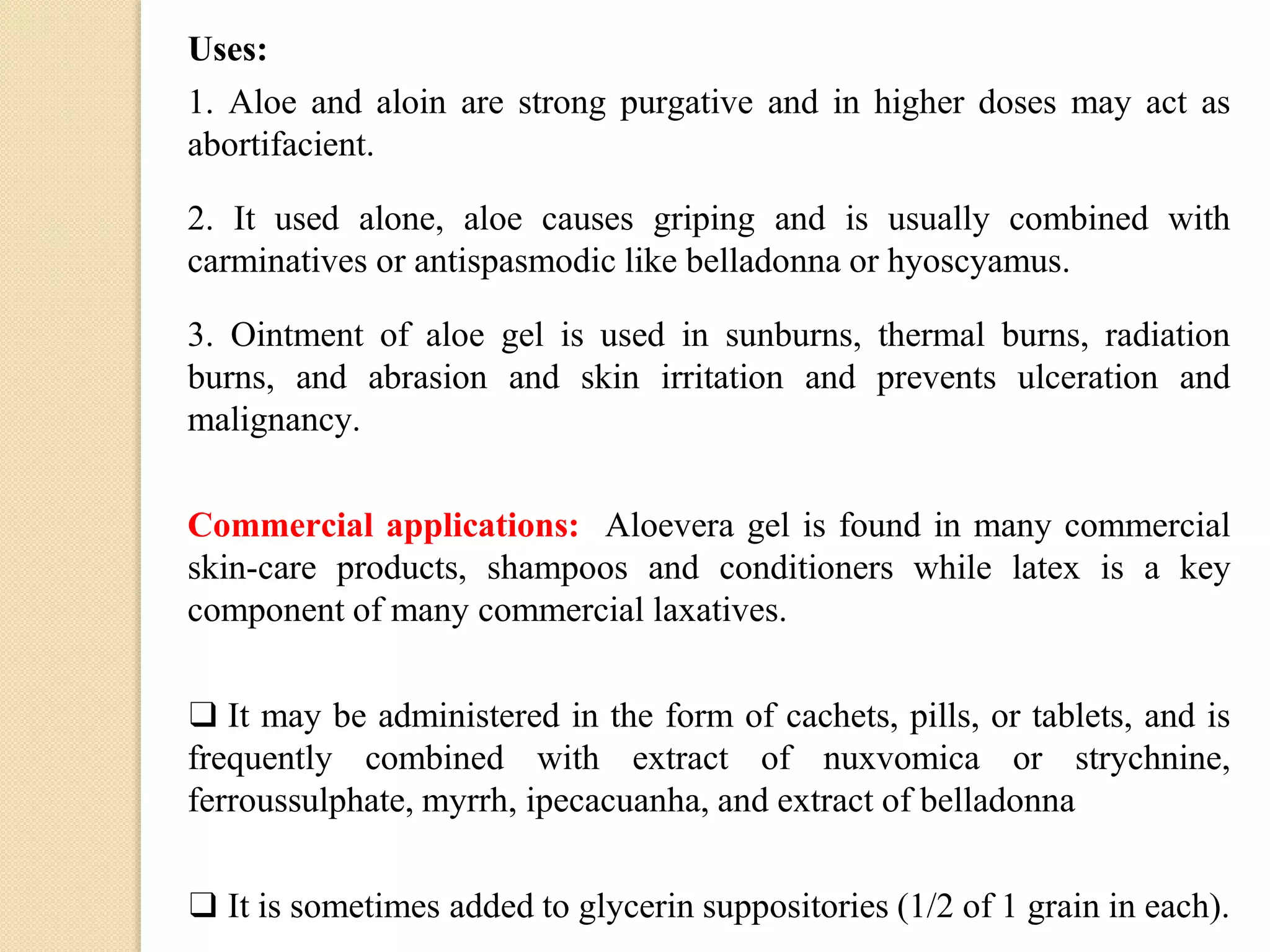 Uses:

1. Aloe and aloin are strong purgative and in higher doses may act as abortifacient.

2. It used alone, aloe causes griping and is usually combined with carminatives or antispasmodic like belladonna or hyoscyamus.

3. Ointment of aloe gel is used in sunburns, thermal burns, radiation burns, and abrasion and skin irritation and prevents ulceration and malignancy.

Commercial applications: Aloevera gel is found in many commercial skin-care products, shampoos and conditioners while latex is a key component of many commercial laxatives.

❑ It may be administered in the form of cachets, pills, or tablets, and is frequently combined with extract of nuxvomica or strychnine, ferroussulphate, myrrh, ipecacuanha, and extract of belladonna

❑ It is sometimes added to glycerin suppositories (1/2 of 1 grain in each).